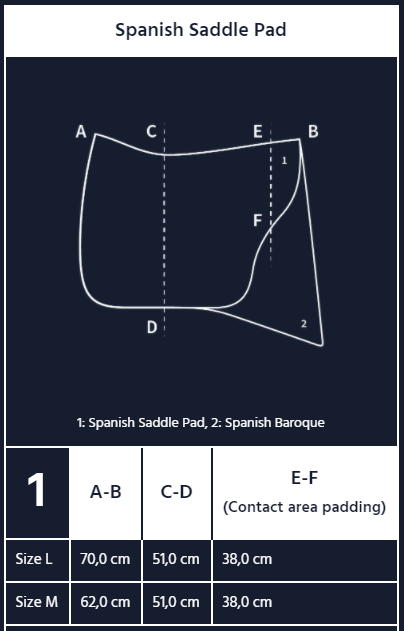 Spanish Saddle Pad

A C E B
1
F
D
2

1: Spanish Saddle Pad, 2: Spanish Baroque

| 1 | A-B | C-D | E-F (Contact area padding) |
|---|---|---|---|
| Size L | 70,0 cm | 51,0 cm | 38,0 cm |
| Size M | 62,0 cm | 51,0 cm | 38,0 cm |